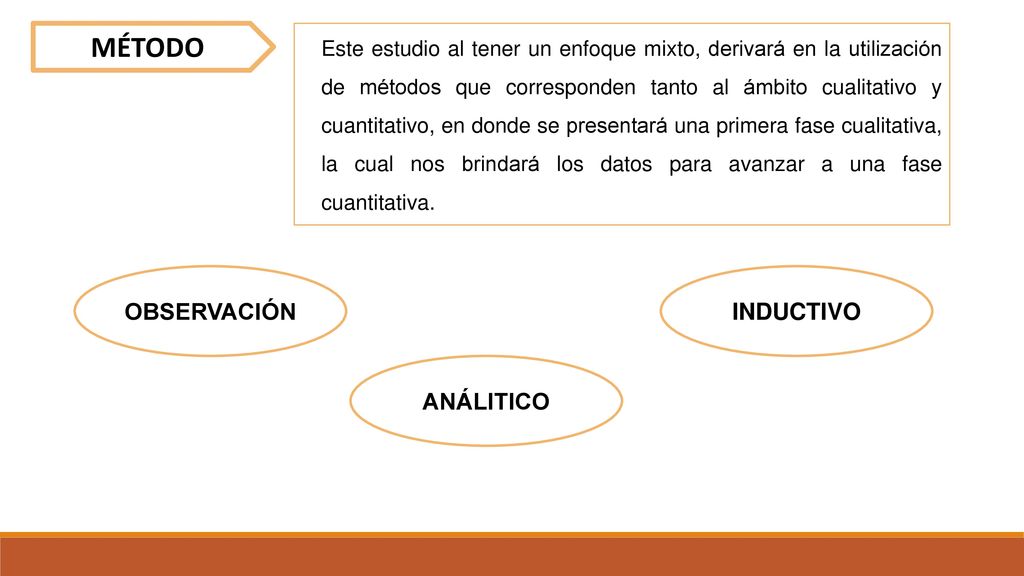 MÉTODO

Este estudio al tener un enfoque mixto, derivará en la utilización de métodos que corresponden tanto al ámbito cualitativo y cuantitativo, en donde se presentará una primera fase cualitativa, la cual nos brindará los datos para avanzar a una fase cuantitativa.

OBSERVACIÓN

INDUCTIVO

ANÁLITICO